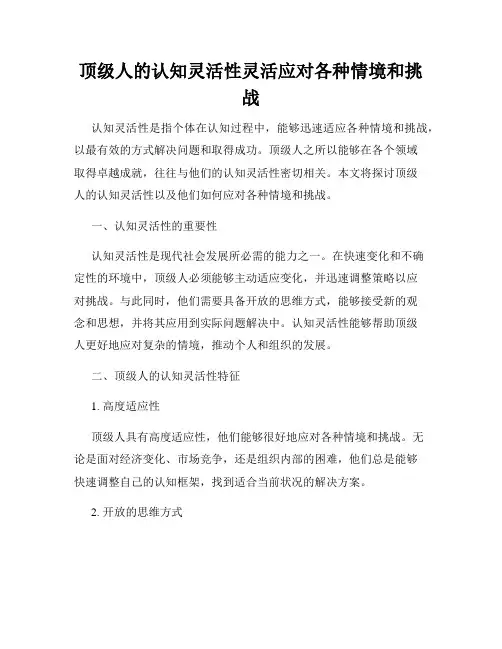 顶级人的认知灵活性灵活应对各种情境和挑战

认知灵活性是指个体在认知过程中，能够迅速适应各种情境和挑战，以最有效的方式解决问题和取得成功。顶级人之所以能够在各个领域取得卓越成就，往往与他们的认知灵活性密切相关。本文将探讨顶级人的认知灵活性以及他们如何应对各种情境和挑战。

一、认知灵活性的重要性

认知灵活性是现代社会发展所必需的能力之一。在快速变化和不确定性的环境中，顶级人必须能够主动适应变化，并迅速调整策略以应对挑战。与此同时，他们需要具备开放的思维方式，能够接受新的观念和思想，并将其应用到实际问题解决中。认知灵活性能够帮助顶级人更好地应对复杂的情境，推动个人和组织的发展。

二、顶级人的认知灵活性特征

1. 高度适应性

顶级人具有高度适应性，他们能够很好地应对各种情境和挑战。无论是面对经济变化、市场竞争，还是组织内部的困难，他们总是能够快速调整自己的认知框架，找到适合当前状况的解决方案。

2. 开放的思维方式